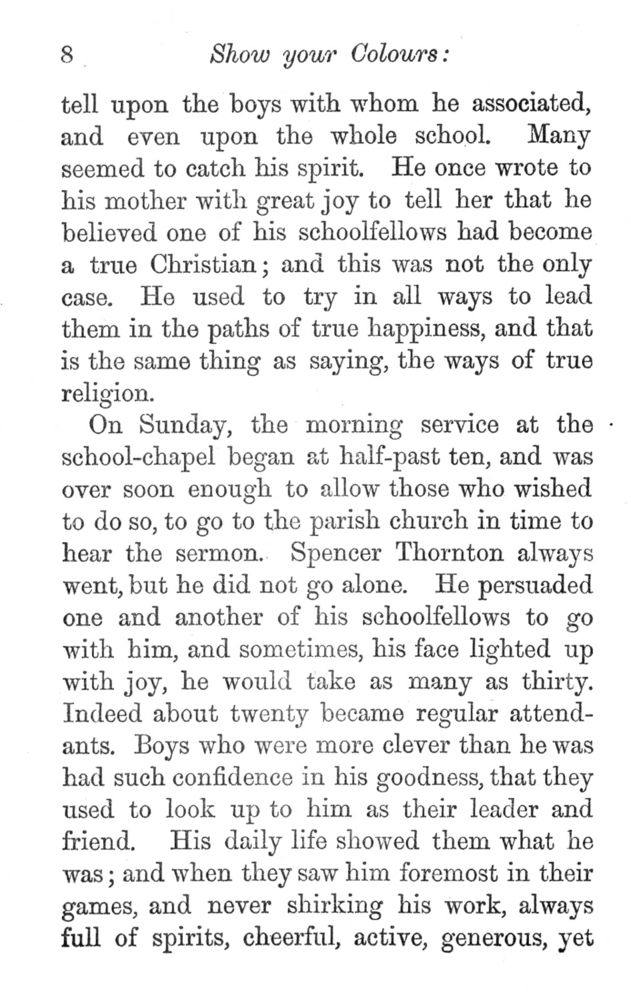 8 Show your Colours:

tell upon the boys with whom he associated, and even upon the whole school. Many seemed to catch his spirit. He once wrote to his mother with great joy to tell her that he believed one of his schoolfellows had become a true Christian; and this was not the only case. He used to try in all ways to lead them in the paths of true happiness, and that is the same thing as saying, the ways of true religion.

On Sunday, the morning service at the school-chapel began at half-past ten, and was over soon enough to allow those who wished to do so, to go to the parish church in time to hear the sermon. Spencer Thornton always went, but he did not go alone. He persuaded one and another of his schoolfellows to go with him, and sometimes, his face lighted up with joy, he would take as many as thirty. Indeed about twenty became regular attendants. Boys who were more clever than he was had such confidence in his goodness, that they used to look up to him as their leader and friend. His daily life showed them what he was; and when they saw him foremost in their games, and never shirking his work, always full of spirits, cheerful, active, generous, yet